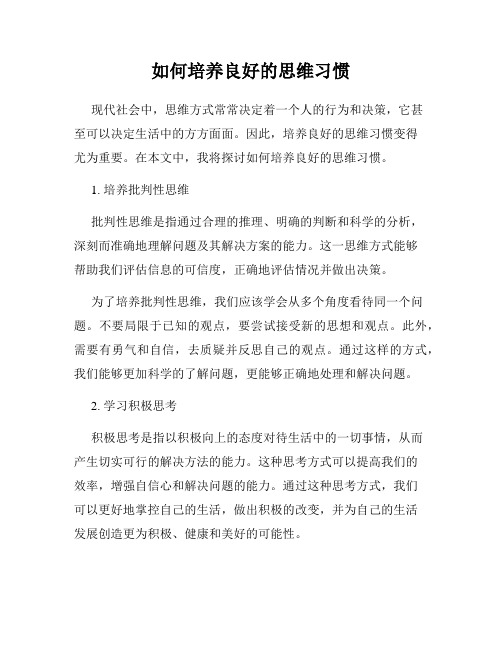 如何培养良好的思维习惯

现代社会中，思维方式常常决定着一个人的行为和决策，它甚至可以决定生活中的方方面面。因此，培养良好的思维习惯变得尤为重要。在本文中，我将探讨如何培养良好的思维习惯。

1. 培养批判性思维

批判性思维是指通过合理的推理、明确的判断和科学的分析，深刻而准确地理解问题及其解决方案的能力。这一思维方式能够帮助我们评估信息的可信度，正确地评估情况并做出决策。

为了培养批判性思维，我们应该学会从多个角度看待同一个问题。不要局限于已知的观点，要尝试接受新的思想和观点。此外，需要有勇气和自信，去质疑并反思自己的观点。通过这样的方式，我们能够更加科学的了解问题，更能够正确地处理和解决问题。

2. 学习积极思考

积极思考是指以积极向上的态度对待生活中的一切事情，从而产生切实可行的解决方法的能力。这种思考方式可以提高我们的效率，增强自信心和解决问题的能力。通过这种思考方式，我们可以更好地掌控自己的生活，做出积极的改变，并为自己的生活发展创造更为积极、健康和美好的可能性。